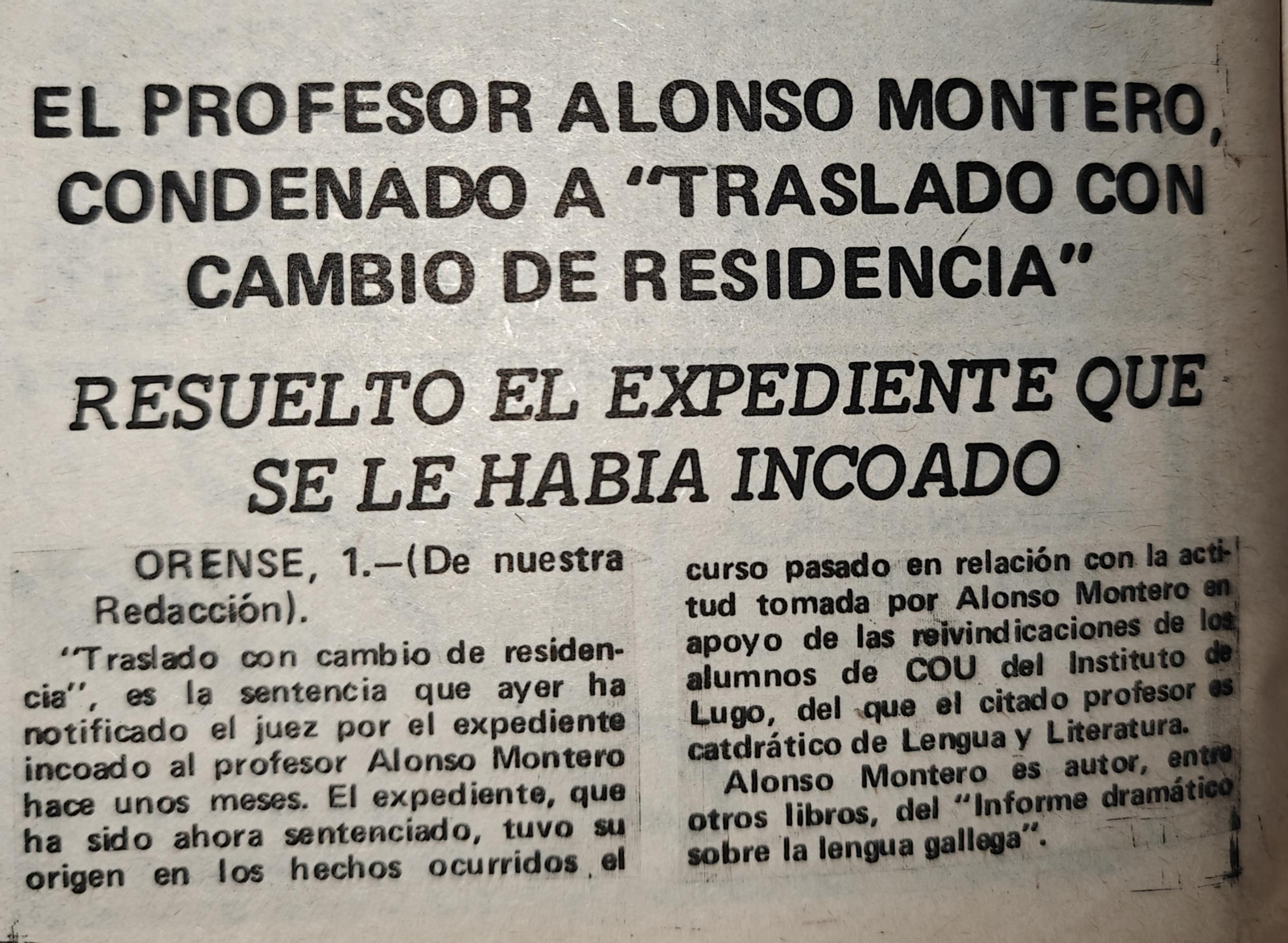 EL PROFESOR ALONSO MONTERO, CONDENADO A "TRASLADO CON CAMBIO DE RESIDENCIA"

RESUELTO EL EXPEDIENTE QUE SE LE HABIA INCOADO

ORENSE, 1.—(De nuestra Redacción).

"Traslado con cambio de residencia", es la sentencia que ayer ha notificado el juez por el expediente incoado al profesor Alonso Montero hace unos meses. El expediente, que ha sido ahora sentenciado, tuvo su origen en los hechos ocurridos el curso pasado en relación con la actitud tomada por Alonso Montero en apoyo de las reivindicaciones de los alumnos de COU del Instituto de Lugo, del que el citado profesor es catdrático de Lengua y Literatura.

Alonso Montero es autor, entre otros libros, del "Informe dramático sobre la lengua gallega".